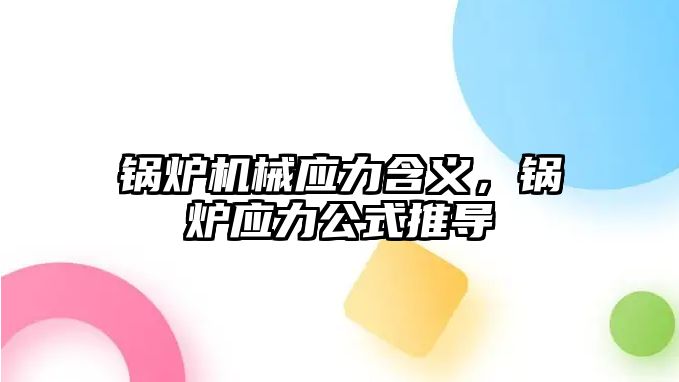 锅炉机械应力含义，锅炉应力公式推导